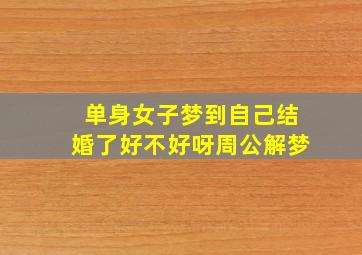 单身女子梦到自己结婚了好不好呀周公解梦